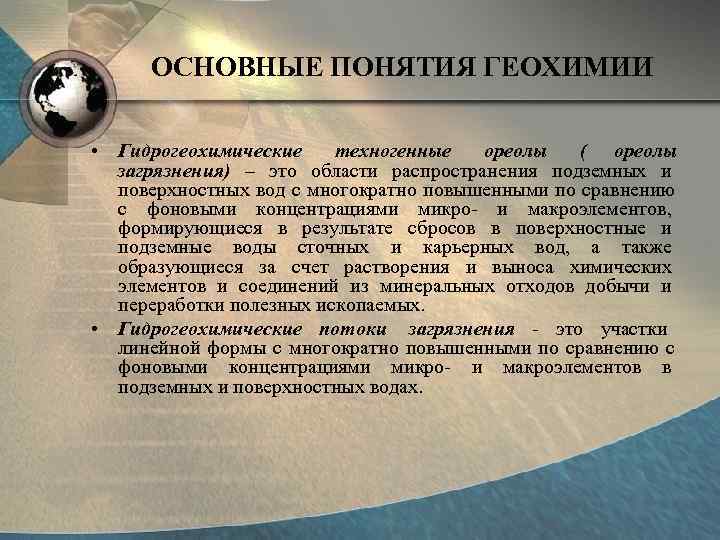 ОСНОВНЫЕ ПОНЯТИЯ ГЕОХИМИИ

• Гидрогеохимические техногенные ореолы ( ореолы загрязнения) – это области распространения подземных и поверхностных вод с многократно повышенными по сравнению с фоновыми концентрациями микро- и макроэлементов, формирующиеся в результате сбросов в поверхностные и подземные воды сточных и карьерных вод, а также образующиеся за счет растворения и выноса химических элементов и соединений из минеральных отходов добычи и переработки полезных ископаемых.

• Гидрогеохимические потоки загрязнения - это участки линейной формы с многократно повышенными по сравнению с фоновыми концентрациями микро- и макроэлементов в подземных и поверхностных водах.